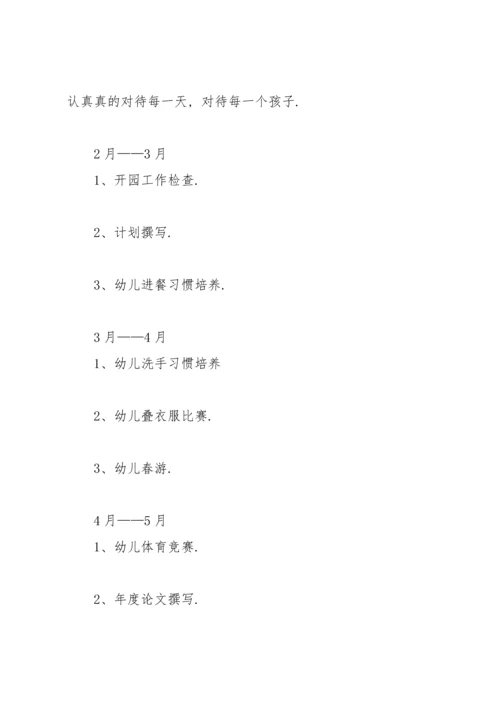 认真真的对待每一天，对待每一个孩子.

2月——3月
1、开园工作检查.

2、计划撰写.

3、幼儿进餐习惯培养.

3月——4月
1、幼儿洗手习惯培养

2、幼儿叠衣服比赛.

3、幼儿春游.

4月——5月
1、幼儿体育竞赛.

2、年度论文撰写.